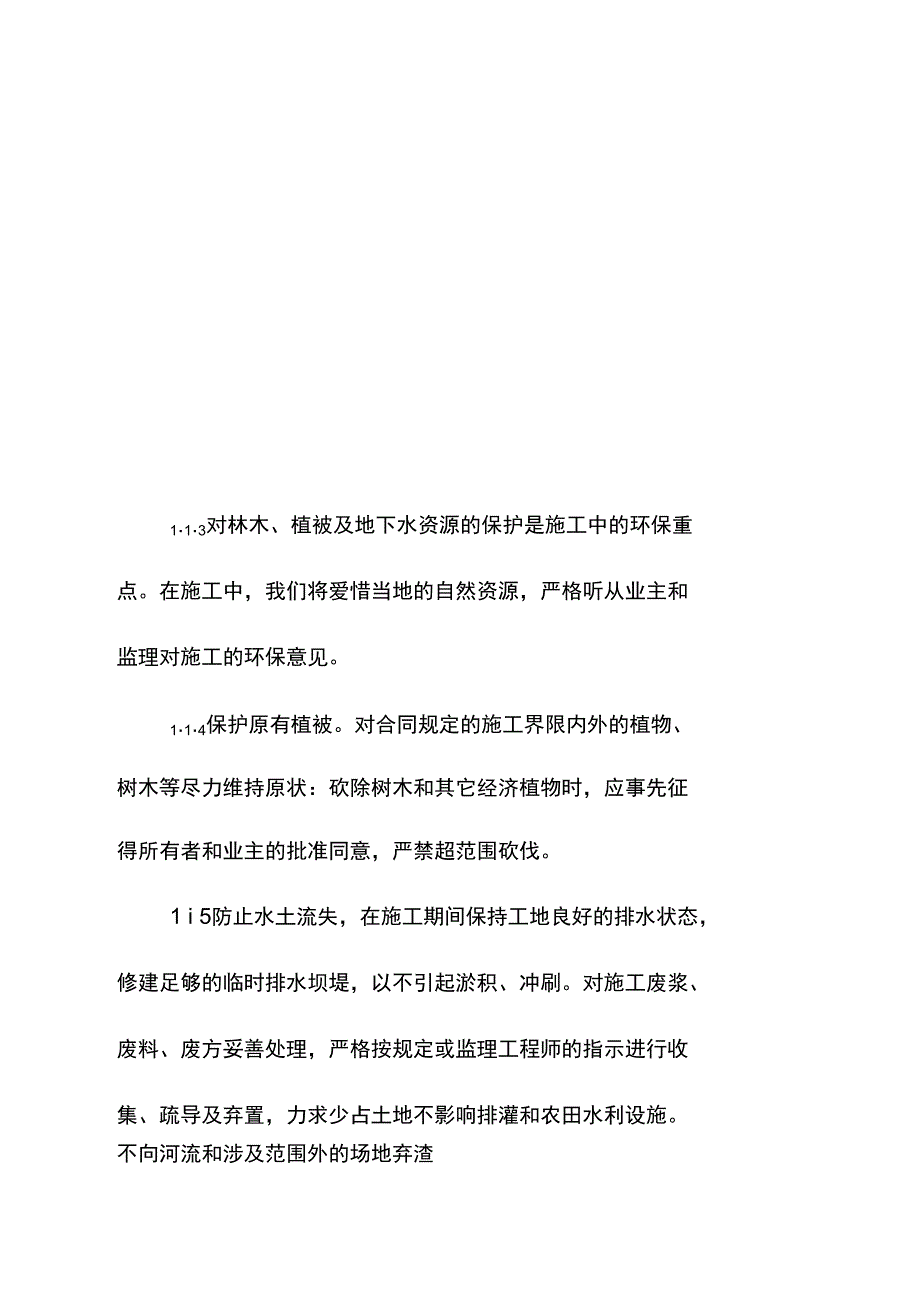 1.1.3对林木、植被及地下水资源的保护是施工中的环保重点。在施工中，我们将爱惜当地的自然资源，严格听从业主和监理对施工的环保意见。

1.1.4保护原有植被。对合同规定的施工界限内外的植物、树木等尽力维持原状：砍除树木和其它经济植物时，应事先征得所有者和业主的批准同意，严禁超范围砍伐。

1 i 5防止水土流失，在施工期间保持工地良好的排水状态，修建足够的临时排水坝堤，以不引起淤积、冲刷。对施工废浆、废料、废方妥善处理，严格按规定或监理工程师的指示进行收集、疏导及弃置，力求少占土地不影响排灌和农田水利设施。不向河流和涉及范围外的场地弃渣